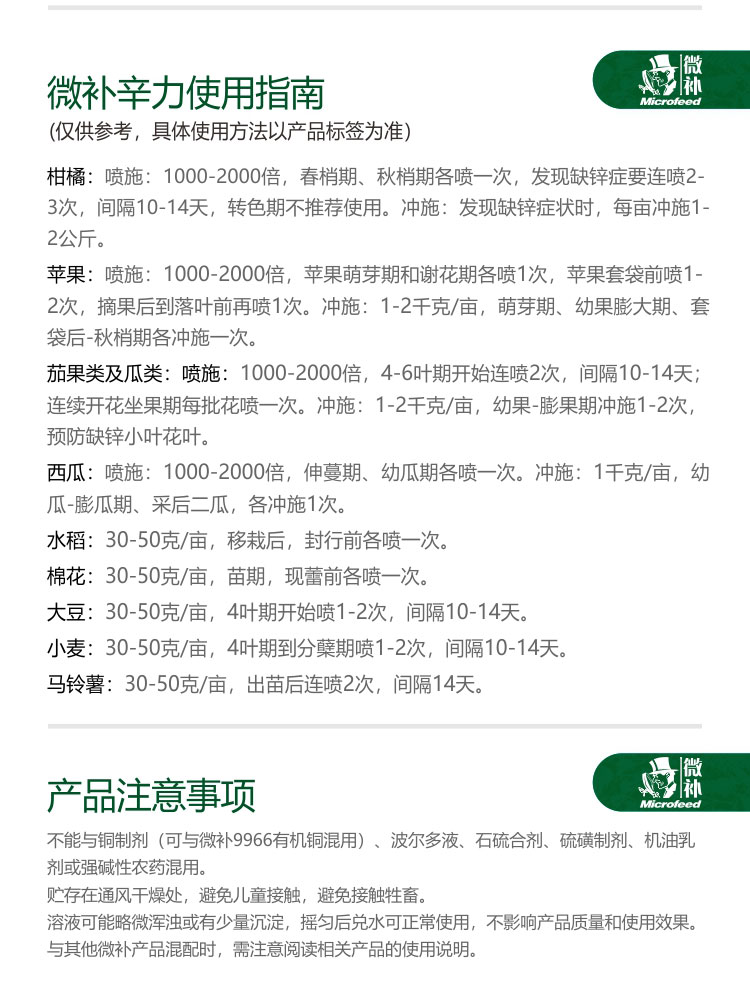 微补辛力使用指南

微补
Microfeed

(仅供参考，具体使用方法以产品标签为准)

柑橘：喷施：1000-2000倍，春梢期、秋梢期各喷一次，发现缺锌症要连喷2-3次，间隔10-14天，转色期不推荐使用。冲施：发现缺锌症状时，每亩冲施1-2公斤。

苹果：喷施：1000-2000倍，苹果萌芽期和谢花期各喷1次，苹果套袋前喷1-2次，摘果后到落叶前再喷1次。冲施：1-2千克/亩，萌芽期、幼果膨大期、套袋后-秋梢期各冲施一次。

茄果类及瓜类：喷施：1000-2000倍，4-6叶期开始连喷2次，间隔10-14天；连续开花坐果期每批花喷一次。冲施：1-2千克/亩，幼果-膨果期冲施1-2次，预防缺锌小叶花叶。

西瓜：喷施：1000-2000倍，伸蔓期、幼瓜期各喷一次。冲施：1千克/亩，幼瓜-膨瓜期、采后二瓜，各冲施1次。

水稻：30-50克/亩，移栽后，封行前各喷一次。

棉花：30-50克/亩，苗期，现蕾前各喷一次。

大豆：30-50克/亩，4叶期开始喷1-2次，间隔10-14天。

小麦：30-50克/亩，4叶期到分蘖期喷1-2次，间隔10-14天。

马铃薯：30-50克/亩，出苗后连喷2次，间隔14天。

产品注意事项

微补
Microfeed

不能与铜制剂（可与微补9966有机铜混用）、波尔多液、石硫合剂、硫磺制剂、机油乳剂或强碱性农药混用。
贮存在通风干燥处，避免儿童接触，避免接触牲畜。
溶液可能略微浑浊或有少量沉淀，摇匀后兑水可正常使用，不影响产品质量和使用效果。
与其他微补产品混配时，需注意阅读相关产品的使用说明。